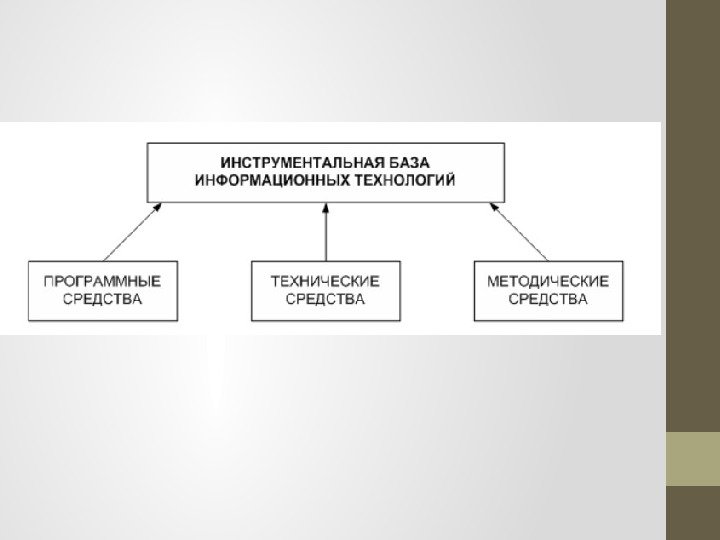 ИНСТРУМЕНТАЛЬНАЯ БАЗА ИНФОРМАЦИОННЫХ ТЕХНОЛОГИЙ

ПРОГРАММНЫЕ СРЕДСТВА

ТЕХНИЧЕСКИЕ СРЕДСТВА

МЕТОДИЧЕСКИЕ СРЕДСТВА